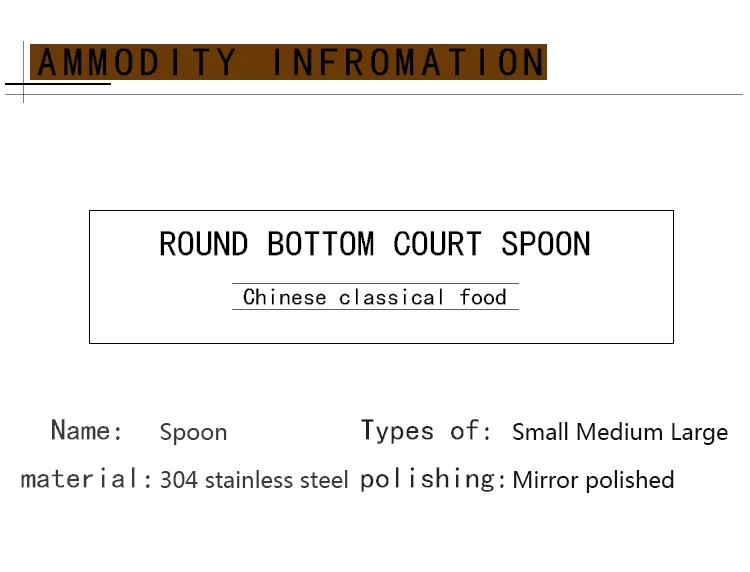 AMMODITY INFROMATION

ROUND BOTTOM COURT SPOON

Chinese classical food

Name: Spoon
Types of: Small Medium Large
material: 304 stainless steel
polishing: Mirror polished